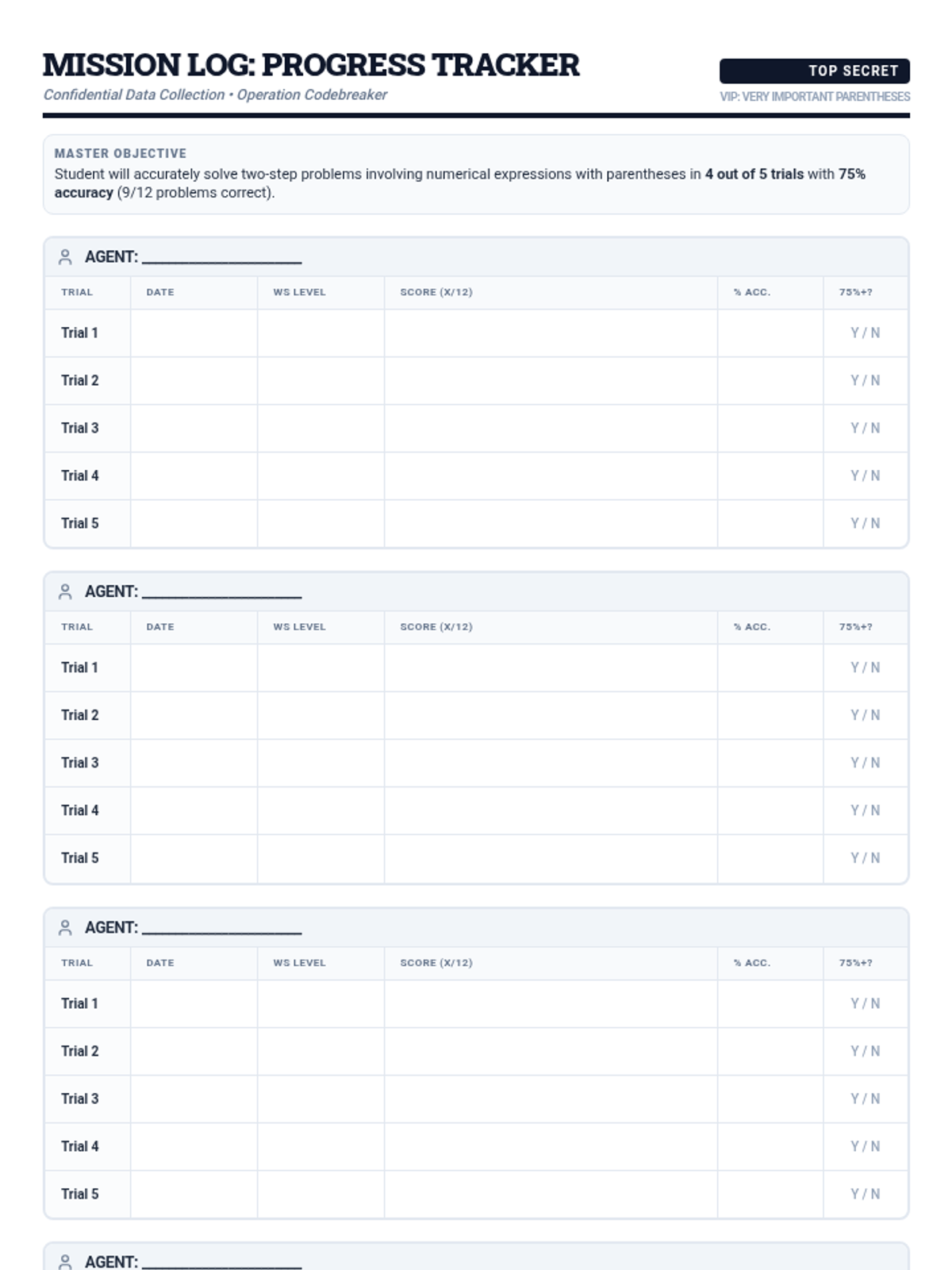 MISSION LOG: PROGRESS TRACKER

Confidential Data Collection • Operation Codebreaker

TOP SECRET

VIP: VERY IMPORTANT PARENTHESES

MASTER OBJECTIVE

Student will accurately solve two-step problems involving numerical expressions with parentheses in 4 out of 5 trials with 75% accuracy (9/12 problems correct).

AGENT: ____________________

| TRIAL | DATE | WS LEVEL | SCORE (X/12) | % ACC. | 75%+? |
|---|---|---|---|---|---|
| Trial 1 | | | | | Y / N |
| Trial 2 | | | | | Y / N |
| Trial 3 | | | | | Y / N |
| Trial 4 | | | | | Y / N |
| Trial 5 | | | | | Y / N |

AGENT: ____________________

| TRIAL | DATE | WS LEVEL | SCORE (X/12) | % ACC. | 75%+? |
|---|---|---|---|---|---|
| Trial 1 | | | | | Y / N |
| Trial 2 | | | | | Y / N |
| Trial 3 | | | | | Y / N |
| Trial 4 | | | | | Y / N |
| Trial 5 | | | | | Y / N |

AGENT: ____________________

| TRIAL | DATE | WS LEVEL | SCORE (X/12) | % ACC. | 75%+? |
|---|---|---|---|---|---|
| Trial 1 | | | | | Y / N |
| Trial 2 | | | | | Y / N |
| Trial 3 | | | | | Y / N |
| Trial 4 | | | | | Y / N |
| Trial 5 | | | | | Y / N |

AGENT: ____________________